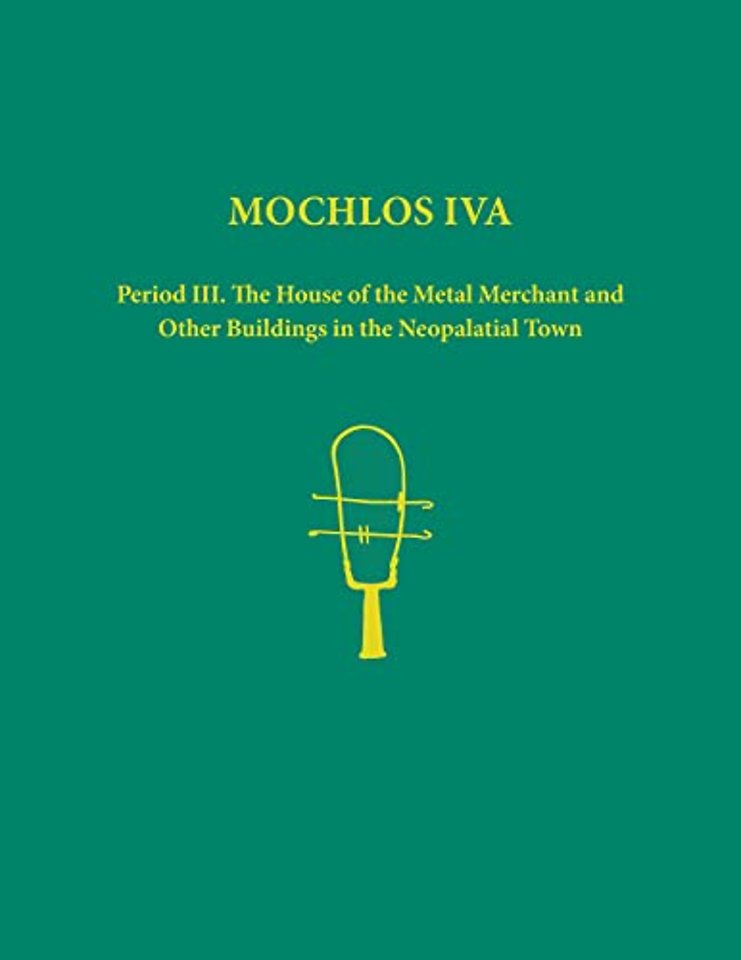 MOCHLOS IVA

Period III. The House of the Metal Merchant and Other Buildings in the Neopalatial Town